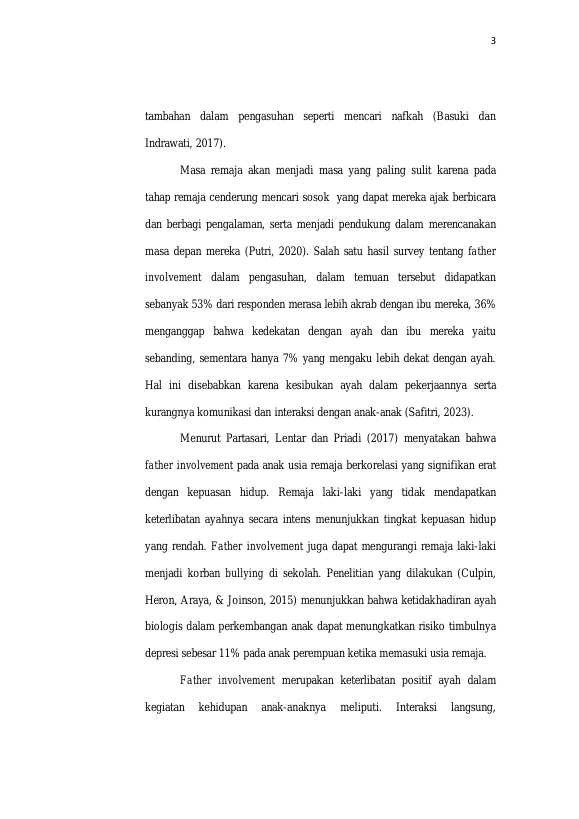 3

tambahan dalam pengasuhan seperti mencari nafkah (Basuki dan Indrawati, 2017).

Masa remaja akan menjadi masa yang paling sulit karena pada tahap remaja cenderung mencari sosok yang dapat mereka ajak berbicara dan berbagi pengalaman, serta menjadi pendukung dalam merencanakan masa depan mereka (Putri, 2020). Salah satu hasil survey tentang father involvement dalam pengasuhan, dalam temuan tersebut didapatkan sebanyak 53% dari responden merasa lebih akrab dengan ibu mereka, 36% menganggap bahwa kedekatan dengan ayah dan ibu mereka yaitu sebanding, sementara hanya 7% yang mengaku lebih dekat dengan ayah. Hal ini disebabkan karena kesibukan ayah dalam pekerjaannya serta kurangnya komunikasi dan interaksi dengan anak-anak (Safitri, 2023).

Menurut Partasari, Lentar dan Priadi (2017) menyatakan bahwa father involvement pada anak usia remaja berkorelasi yang signifikan erat dengan kepuasan hidup. Remaja laki-laki yang tidak mendapatkan keterlibatan ayahnya secara intens menunjukkan tingkat kepuasan hidup yang rendah. Father involvement juga dapat mengurangi remaja laki-laki menjadi korban bullying di sekolah. Penelitian yang dilakukan (Culpin, Heron, Araya, & Joinson, 2015) menunjukkan bahwa ketidakhadiran ayah biologis dalam perkembangan anak dapat menungkatkan risiko timbulnya depresi sebesar 11% pada anak perempuan ketika memasuki usia remaja.

Father involvement merupakan keterlibatan positif ayah dalam kegiatan kehidupan anak-anaknya meliputi. Interaksi langsung,